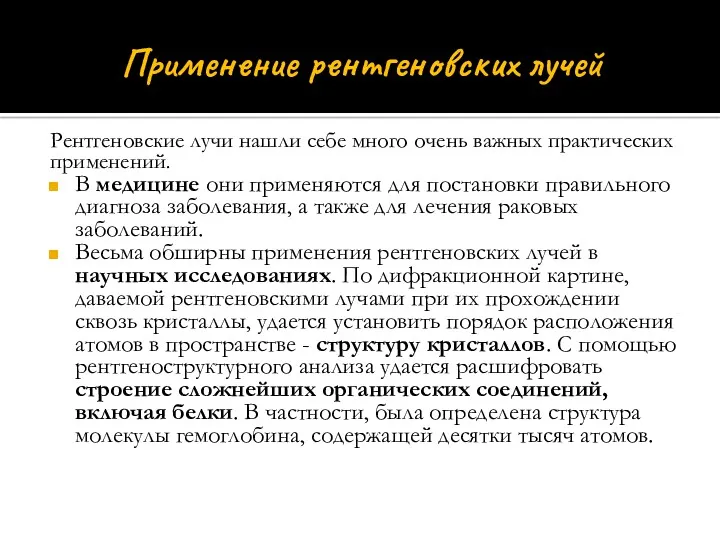 Применение рентгеновских лучей

Рентгеновские лучи нашли себе много очень важных практических применений.

В медицине они применяются для постановки правильного диагноза заболевания, а также для лечения раковых заболеваний.

Весьма обширны применения рентгеновских лучей в научных исследованиях. По дифракционной картине, даваемой рентгеновскими лучами при их прохождении сквозь кристаллы, удается установить порядок расположения атомов в пространстве - структуру кристаллов. С помощью рентгеноструктурного анализа удается расшифровать строение сложнейших органических соединений, включая белки. В частности, была определена структура молекулы гемоглобина, содержащей десятки тысяч атомов.